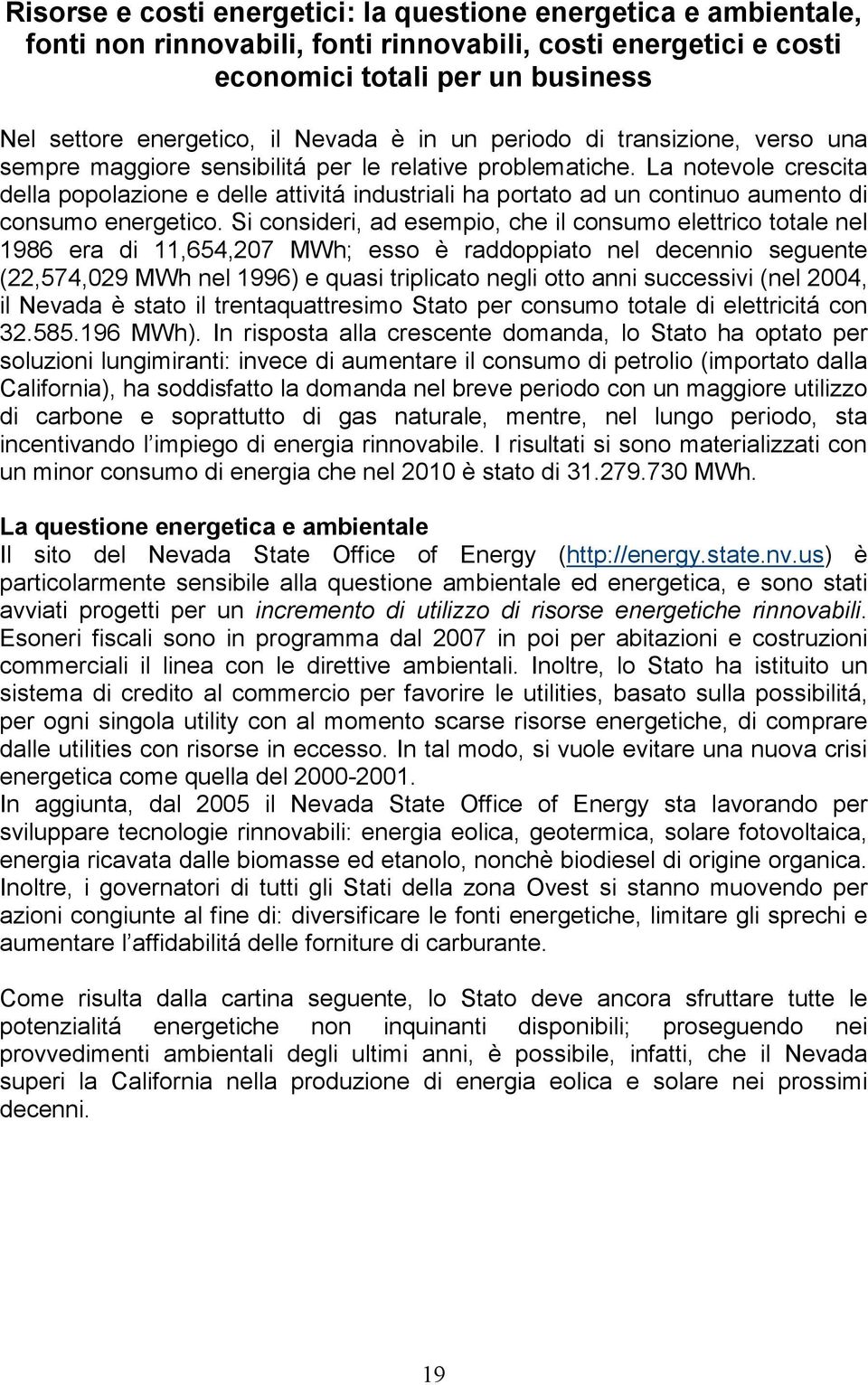 Risorse e costi energetici: la questione energetica e ambientale, fonti non rinnovabili, fonti rinnovabili, costi energetici e costi economici totali per un business

Nel settore energetico, il Nevada è in un periodo di transizione, verso una sempre maggiore sensibilitá per le relative problematiche. La notevole crescita della popolazione e delle attivitá industriali ha portato ad un continuo aumento di consumo energetico. Si consideri, ad esempio, che il consumo elettrico totale nel 1986 era di 11,654,207 MWh; esso è raddoppiato nel decennio seguente (22,574,029 MWh nel 1996) e quasi triplicato negli otto anni successivi (nel 2004, il Nevada è stato il trentaquattresimo Stato per consumo totale di elettricitá con 32.585.196 MWh). In risposta alla crescente domanda, lo Stato ha optato per soluzioni lungimiranti: invece di aumentare il consumo di petrolio (importato dalla California), ha soddisfatto la domanda nel breve periodo con un maggiore utilizzo di carbone e soprattutto di gas naturale, mentre, nel lungo periodo, sta incentivando l'impiego di energia rinnovabile. I risultati si sono materializzati con un minor consumo di energia che nel 2010 è stato di 31.279.730 MWh.

La questione energetica e ambientale
Il sito del Nevada State Office of Energy (http://energy.state.nv.us) è particolarmente sensibile alla questione ambientale ed energetica, e sono stati avviati progetti per un incremento di utilizzo di risorse energetiche rinnovabili. Esoneri fiscali sono in programma dal 2007 in poi per abitazioni e costruzioni commerciali il linea con le direttive ambientali. Inoltre, lo Stato ha istituito un sistema di credito al commercio per favorire le utilities, basato sulla possibilitá, per ogni singola utility con al momento scarse risorse energetiche, di comprare dalle utilities con risorse in eccesso. In tal modo, si vuole evitare una nuova crisi energetica come quella del 2000-2001.
In aggiunta, dal 2005 il Nevada State Office of Energy sta lavorando per sviluppare tecnologie rinnovabili: energia eolica, geotermica, solare fotovoltaica, energia ricavata dalle biomasse ed etanolo, nonchè biodiesel di origine organica. Inoltre, i governatori di tutti gli Stati della zona Ovest si stanno muovendo per azioni congiunte al fine di: diversificare le fonti energetiche, limitare gli sprechi e aumentare l'affidabilitá delle forniture di carburante.

Come risulta dalla cartina seguente, lo Stato deve ancora sfruttare tutte le potenzialitá energetiche non inquinanti disponibili; proseguendo nei provvedimenti ambientali degli ultimi anni, è possibile, infatti, che il Nevada superi la California nella produzione di energia eolica e solare nei prossimi decenni.

19